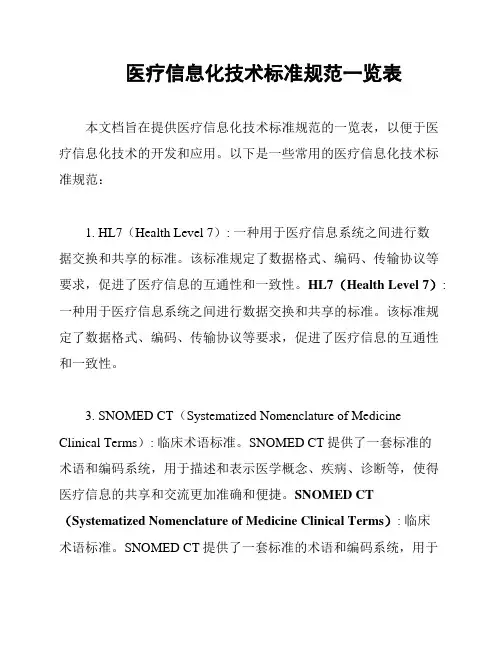 医疗信息化技术标准规范一览表

本文档旨在提供医疗信息化技术标准规范的一览表，以便于医疗信息化技术的开发和应用。以下是一些常用的医疗信息化技术标准规范：

1. HL7（Health Level 7）：一种用于医疗信息系统之间进行数据交换和共享的标准。该标准规定了数据格式、编码、传输协议等要求，促进了医疗信息的互通性和一致性。HL7（Health Level 7）：一种用于医疗信息系统之间进行数据交换和共享的标准。该标准规定了数据格式、编码、传输协议等要求，促进了医疗信息的互通性和一致性。

3. SNOMED CT（Systematized Nomenclature of Medicine Clinical Terms）：临床术语标准。SNOMED CT 提供了一套标准的术语和编码系统，用于描述和表示医学概念、疾病、诊断等，使得医疗信息的共享和交流更加准确和便捷。SNOMED CT（Systematized Nomenclature of Medicine Clinical Terms）：临床术语标准。SNOMED CT 提供了一套标准的术语和编码系统，用于